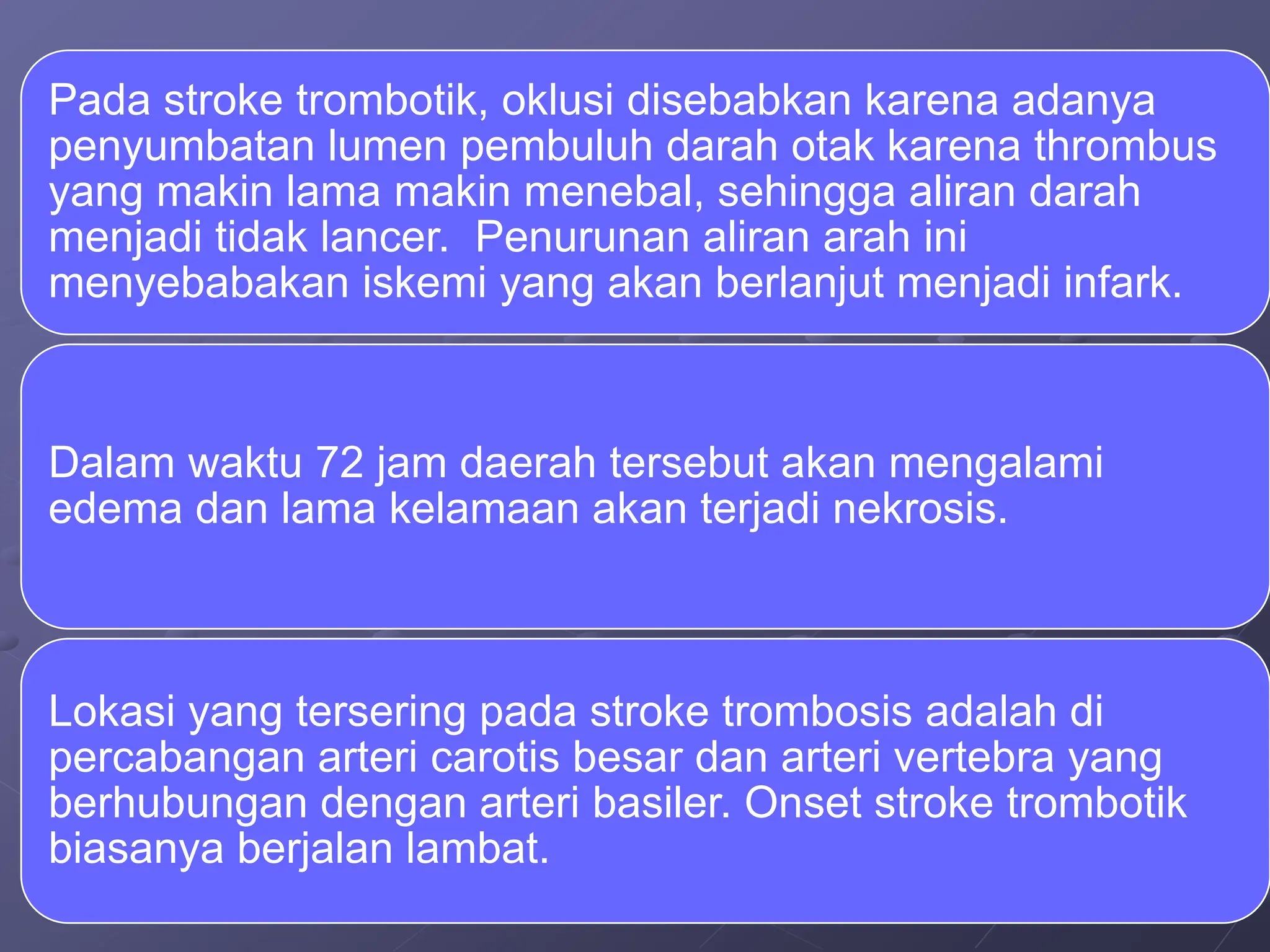 Pada stroke trombotik, oklusi disebabkan karena adanya penyumbatan lumen pembuluh darah otak karena thrombus yang makin lama makin menebal, sehingga aliran darah menjadi tidak lancer.  Penurunan aliran arah ini menyebabakan iskemi yang akan berlanjut menjadi infark.

Dalam waktu 72 jam daerah tersebut akan mengalami edema dan lama kelamaan akan terjadi nekrosis.

Lokasi yang tersering pada stroke trombosis adalah di percabangan arteri carotis besar dan arteri vertebra yang berhubungan dengan arteri basiler. Onset stroke trombotik biasanya berjalan lambat.